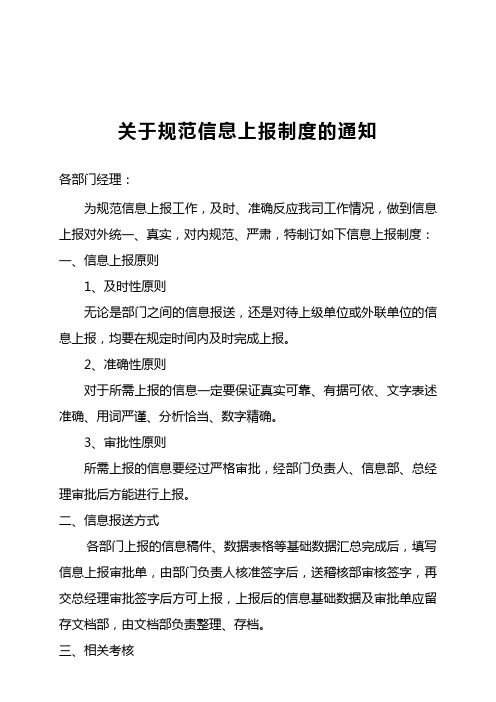 关于规范信息上报制度的通知

各部门经理：

为规范信息上报工作，及时、准确反应我司工作情况，做到信息上报对外统一、真实，对内规范、严肃，特制订如下信息上报制度：

一、信息上报原则

1、及时性原则

无论是部门之间的信息报送，还是对待上级单位或外联单位的信息上报，均要在规定时间内及时完成上报。

2、准确性原则

对于所需上报的信息一定要保证真实可靠、有据可依、文字表述准确、用词严谨、分析恰当、数字精确。

3、审批性原则

所需上报的信息要经过严格审批，经部门负责人、信息部、总经理审批后方能进行上报。

二、信息报送方式

各部门上报的信息稿件、数据表格等基础数据汇总完成后，填写信息上报审批单，由部门负责人核准签字后，送稽核部审核签字，再交总经理审批签字后方可上报，上报后的信息基础数据及审批单应留存文档部，由文档部负责整理、存档。

三、相关考核